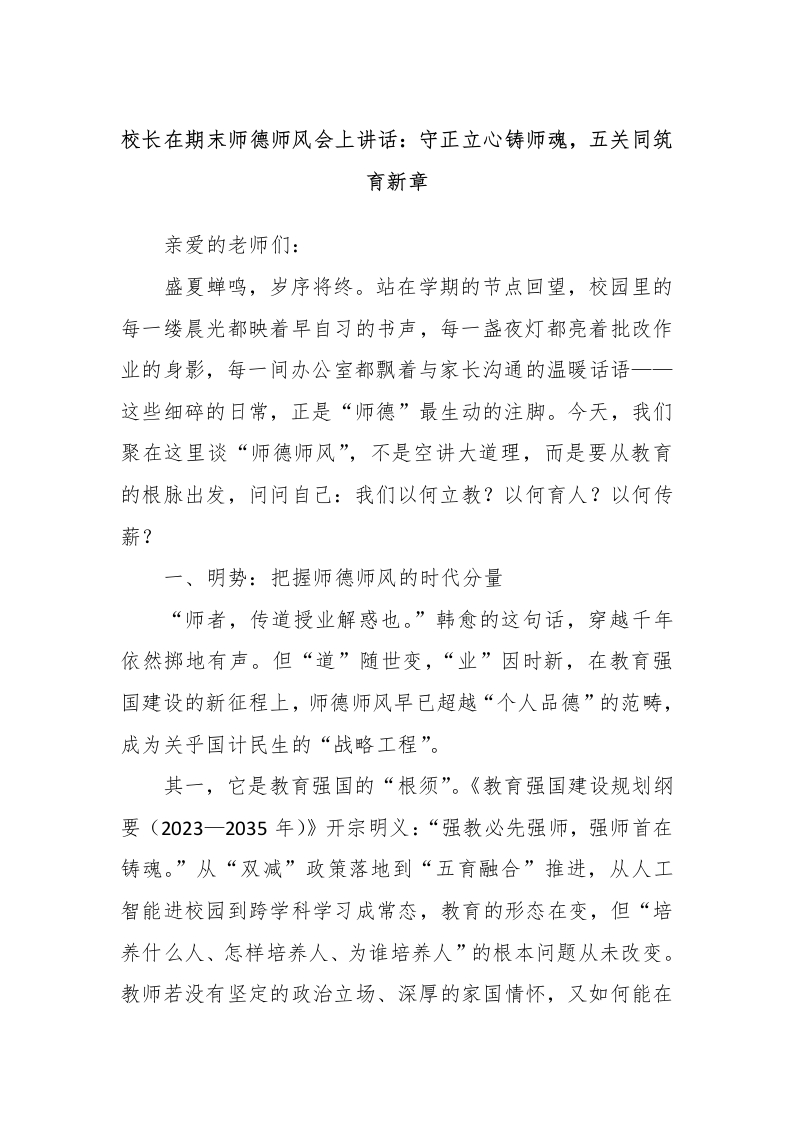 校长在期末师德师风会上讲话：守正立心铸师魂，五关同筑育新章

亲爱的老师们：

盛夏蝉鸣，岁序将终。站在学期的节点回望，校园里的每一缕晨光都映着早自习的书声，每一盏夜灯都亮着批改作业的身影，每一间办公室都飘着与家长沟通的温暖话语——这些细碎的日常，正是“师德”最生动的注脚。今天，我们聚在这里谈“师德师风”，不是空讲大道理，而是要从教育的根脉出发，问问自己：我们以何立教？以何育人？以何传薪？

一、明势：把握师德师风的时代分量

“师者，传道授业解惑也。”韩愈的这句话，穿越千年依然掷地有声。但“道”随世变，“业”因时新，在教育强国建设的新征程上，师德师风早已超越“个人品德”的范畴，成为关乎国计民生的“战略工程”。

其一，它是教育强国的“根须”。《教育强国建设规划纲要（2023—2035年）》开宗明义：“强教必先强师，强师首在铸魂。”从“双减”政策落地到“五育融合”推进，从人工智能进校园到跨学科学习成常态，教育的形态在变，但“培养什么人、怎样培养人、为谁培养人”的根本问题从未改变。教师若没有坚定的政治立场、深厚的家国情怀，又如何能在